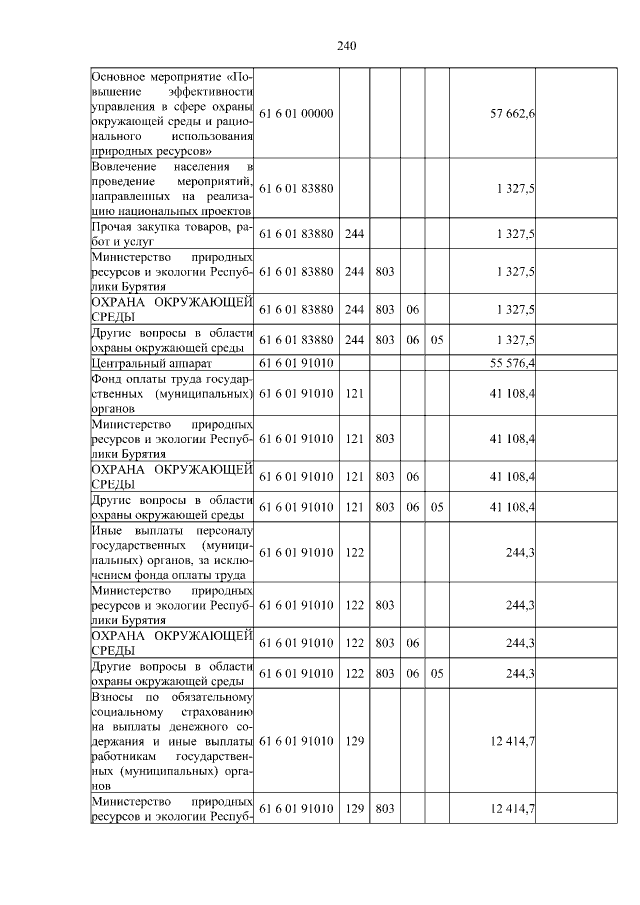 240

| Основное мероприятие «Повышение эффективности управления в сфере охраны окружающей среды и рационального использования природных ресурсов» | 61 6 01 00000 | | | | | 57 662,6 | |
|---|---|---|---|---|---|---|---|
| Вовлечение населения в проведение мероприятий, направленных на реализацию национальных проектов | 61 6 01 83880 | | | | | 1 327,5 | |
| Прочая закупка товаров, работ и услуг | 61 6 01 83880 | 244 | | | | 1 327,5 | |
| Министерство природных ресурсов и экологии Республики Бурятия | 61 6 01 83880 | 244 | 803 | | | 1 327,5 | |
| ОХРАНА ОКРУЖАЮЩЕЙ СРЕДЫ | 61 6 01 83880 | 244 | 803 | 06 | | 1 327,5 | |
| Другие вопросы в области охраны окружающей среды | 61 6 01 83880 | 244 | 803 | 06 | 05 | 1 327,5 | |
| Центральный аппарат | 61 6 01 91010 | | | | | 55 576,4 | |
| Фонд оплаты труда государственных (муниципальных) органов | 61 6 01 91010 | 121 | | | | 41 108,4 | |
| Министерство природных ресурсов и экологии Республики Бурятия | 61 6 01 91010 | 121 | 803 | | | 41 108,4 | |
| ОХРАНА ОКРУЖАЮЩЕЙ СРЕДЫ | 61 6 01 91010 | 121 | 803 | 06 | | 41 108,4 | |
| Другие вопросы в области охраны окружающей среды | 61 6 01 91010 | 121 | 803 | 06 | 05 | 41 108,4 | |
| Иные выплаты персоналу государственных (муниципальных) органов, за исключением фонда оплаты труда | 61 6 01 91010 | 122 | | | | 244,3 | |
| Министерство природных ресурсов и экологии Республики Бурятия | 61 6 01 91010 | 122 | 803 | | | 244,3 | |
| ОХРАНА ОКРУЖАЮЩЕЙ СРЕДЫ | 61 6 01 91010 | 122 | 803 | 06 | | 244,3 | |
| Другие вопросы в области охраны окружающей среды | 61 6 01 91010 | 122 | 803 | 06 | 05 | 244,3 | |
| Взносы по обязательному социальному страхованию на выплаты денежного содержания и иные выплаты работникам государственных (муниципальных) органов | 61 6 01 91010 | 129 | | | | 12 414,7 | |
| Министерство природных ресурсов и экологии Респуб- | 61 6 01 91010 | 129 | 803 | | | 12 414,7 | |